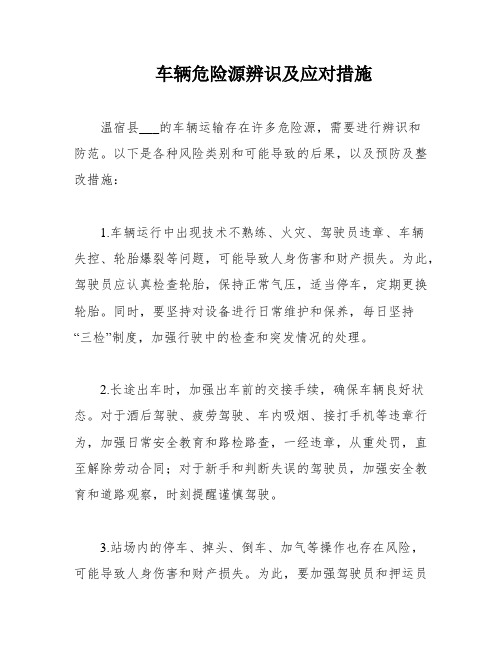 车辆危险源辨识及应对措施

温宿县___的车辆运输存在许多危险源，需要进行辨识和防范。以下是各种风险类别和可能导致的后果，以及预防及整改措施：

1.车辆运行中出现技术不熟练、火灾、驾驶员违章、车辆失控、轮胎爆裂等问题，可能导致人身伤害和财产损失。为此，驾驶员应认真检查轮胎，保持正常气压，适当停车，定期更换轮胎。同时，要坚持对设备进行日常维护和保养，每日坚持“三检”制度，加强行驶中的检查和突发情况的处理。

2.长途出车时，加强出车前的交接手续，确保车辆良好状态。对于酒后驾驶、疲劳驾驶、车内吸烟、接打手机等违章行为，加强日常安全教育和路检路查，一经违章，从重处罚，直至解除劳动合同；对于新手和判断失误的驾驶员，加强安全教育和道路观察，时刻提醒谨慎驾驶。

3.站场内的停车、掉头、倒车、加气等操作也存在风险，可能导致人身伤害和财产损失。为此，要加强驾驶员和押运员